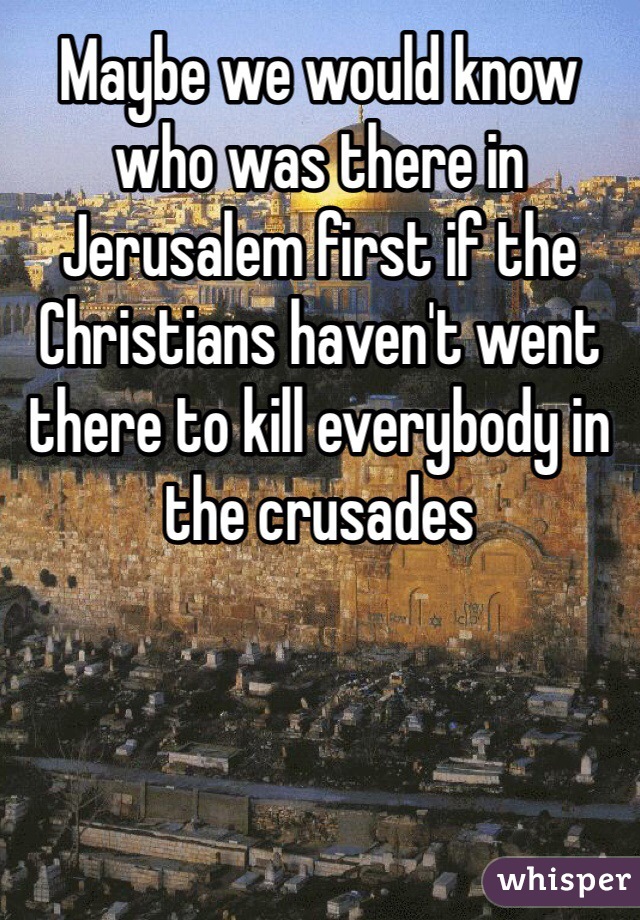 Maybe we would know who was there in Jerusalem first if the Christians haven't went there to kill everybody in the crusades

whisper